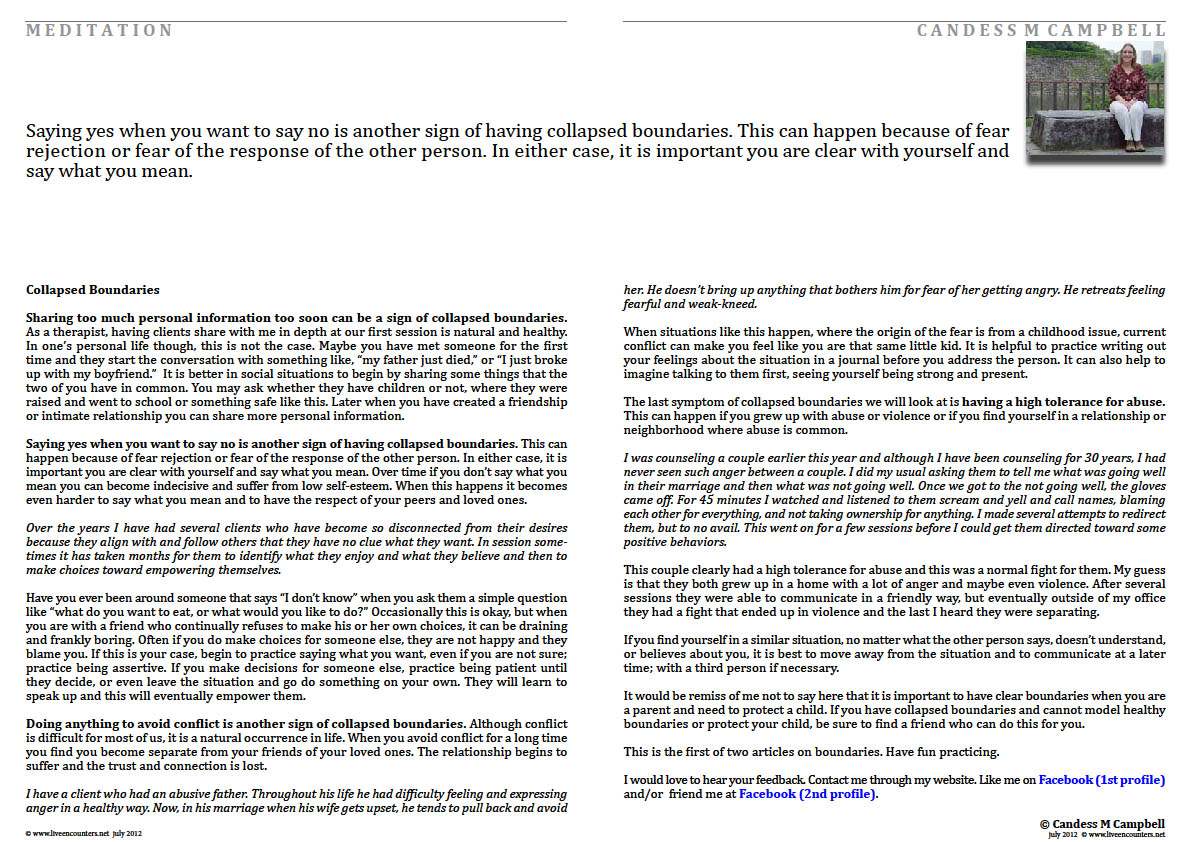 MEDITATION

CANDESS M CAMPBELL

Saying yes when you want to say no is another sign of having collapsed boundaries. This can happen because of fear rejection or fear of the response of the other person. In either case, it is important you are clear with yourself and say what you mean.

Collapsed Boundaries

Sharing too much personal information too soon can be a sign of collapsed boundaries. As a therapist, having clients share with me in depth at our first session is natural and healthy. In one's personal life though, this is not the case. Maybe you have met someone for the first time and they start the conversation with something like, "my father just died," or "I just broke up with my boyfriend." It is better in social situations to begin by sharing some things that the two of you have in common. You may ask whether they have children or not, where they were raised and went to school or something safe like this. Later when you have created a friendship or intimate relationship you can share more personal information.

Saying yes when you want to say no is another sign of having collapsed boundaries. This can happen because of fear rejection or fear of the response of the other person. In either case, it is important you are clear with yourself and say what you mean. Over time if you don't say what you mean you can become indecisive and suffer from low self-esteem. When this happens it becomes even harder to say what you mean and to have the respect of your peers and loved ones.

Over the years I have had several clients who have become so disconnected from their desires because they align with and follow others that they have no clue what they want. In session sometimes it has taken months for them to identify what they enjoy and what they believe and then to make choices toward empowering themselves.

Have you ever been around someone that says "I don't know" when you ask them a simple question like "what do you want to eat, or what would you like to do?" Occasionally this is okay, but when you are with a friend who continually refuses to make his or her own choices, it can be draining and frankly boring. Often if you do make choices for someone else, they are not happy and they blame you. If this is your case, begin to practice saying what you want, even if you are not sure; practice being assertive. If you make decisions for someone else, practice being patient until they decide, or even leave the situation and go do something on your own. They will learn to speak up and this will eventually empower them.

Doing anything to avoid conflict is another sign of collapsed boundaries. Although conflict is difficult for most of us, it is a natural occurrence in life. When you avoid conflict for a long time you find you become separate from your friends of your loved ones. The relationship begins to suffer and the trust and connection is lost.

I have a client who had an abusive father. Throughout his life he had difficulty feeling and expressing anger in a healthy way. Now, in his marriage when his wife gets upset, he tends to pull back and avoid her. He doesn't bring up anything that bothers him for fear of her getting angry. He retreats feeling fearful and weak-kneed.

When situations like this happen, where the origin of the fear is from a childhood issue, current conflict can make you feel like you are that same little kid. It is helpful to practice writing out your feelings about the situation in a journal before you address the person. It can also help to imagine talking to them first, seeing yourself being strong and present.

The last symptom of collapsed boundaries we will look at is having a high tolerance for abuse. This can happen if you grew up with abuse or violence or if you find yourself in a relationship or neighborhood where abuse is common.

I was counseling a couple earlier this year and although I have been counseling for 30 years, I had never seen such anger between a couple. I did my usual asking them to tell me what was going well in their marriage and then what was not going well. Once we got to the not going well, the gloves came off. For 45 minutes I watched and listened to them scream and yell and call names, blaming each other for everything, and not taking ownership for anything. I made several attempts to redirect them, but to no avail. This went on for a few sessions before I could get them directed toward some positive behaviors.

This couple clearly had a high tolerance for abuse and this was a normal fight for them. My guess is that they both grew up in a home with a lot of anger and maybe even violence. After several sessions they were able to communicate in a friendly way, but eventually outside of my office they had a fight that ended up in violence and the last I heard they were separating.

If you find yourself in a similar situation, no matter what the other person says, doesn't understand, or believes about you, it is best to move away from the situation and to communicate at a later time; with a third person if necessary.

It would be remiss of me not to say here that it is important to have clear boundaries when you are a parent and need to protect a child. If you have collapsed boundaries and cannot model healthy boundaries or protect your child, be sure to find a friend who can do this for you.

This is the first of two articles on boundaries. Have fun practicing.

I would love to hear your feedback. Contact me through my website. Like me on Facebook (1st profile) and/or friend me at Facebook (2nd profile).

© www.liveencounters.net july 2012

© Candess M Campbell
july 2012 © www.liveencounters.net